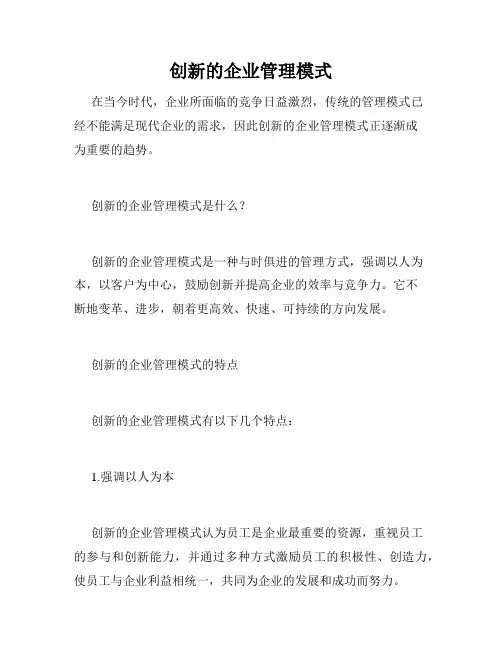 创新的企业管理模式

在当今时代，企业所面临的竞争日益激烈，传统的管理模式已经不能满足现代企业的需求，因此创新的企业管理模式正逐渐成为重要的趋势。

创新的企业管理模式是什么？

创新的企业管理模式是一种与时俱进的管理方式，强调以人为本，以客户为中心，鼓励创新并提高企业的效率与竞争力。它不断地变革、进步，朝着更高效、快速、可持续的方向发展。

创新的企业管理模式的特点

创新的企业管理模式有以下几个特点：

1.强调以人为本

创新的企业管理模式认为员工是企业最重要的资源，重视员工的参与和创新能力，并通过多种方式激励员工的积极性、创造力，使员工与企业利益相统一，共同为企业的发展和成功而努力。